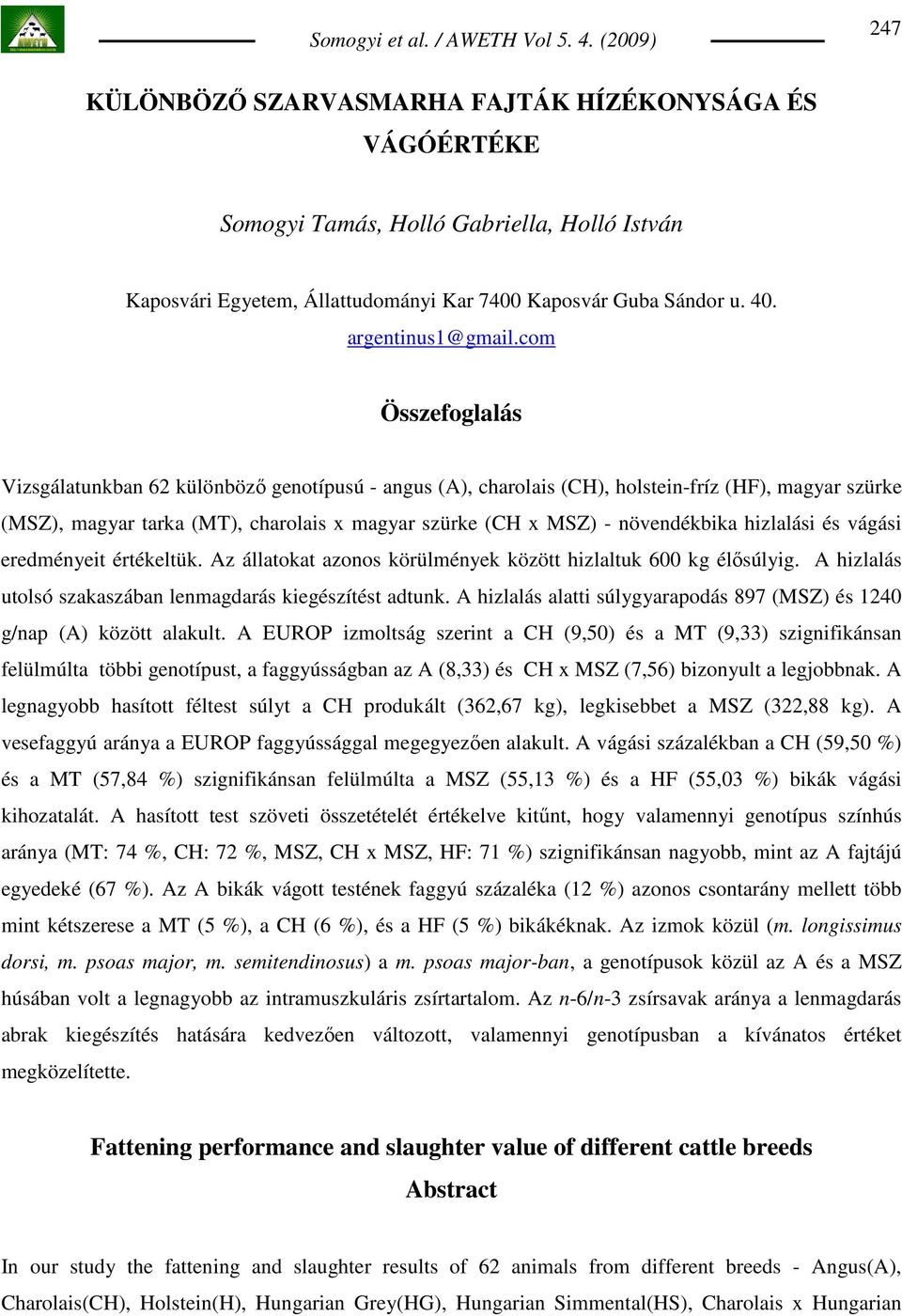 Somogyi et al. / AWETH Vol 5. 4. (2009)

247

KÜLÖNBÖZŐ SZARVASMARHA FAJTÁK HÍZÉKONYSÁGA ÉS VÁGÓÉRTÉKE

Somogyi Tamás, Holló Gabriella, Holló István

Kaposvári Egyetem, Állattudományi Kar 7400 Kaposvár Guba Sándor u. 40.
argentinus1@gmail.com

Összefoglalás

Vizsgálatunkban 62 különböző genotípusú - angus (A), charolais (CH), holstein-fríz (HF), magyar szürke (MSZ), magyar tarka (MT), charolais x magyar szürke (CH x MSZ) - növendékbika hizlalási és vágási eredményeit értékeltük. Az állatokat azonos körülmények között hizlaltuk 600 kg élősúlyig. A hizlalás utolsó szakaszában lenmagdarás kiegészítést adtunk. A hizlalás alatti súlygyarapodás 897 (MSZ) és 1240 g/nap (A) között alakult. A EUROP izmoltság szerint a CH (9,50) és a MT (9,33) szignifikánsan felülmúlta többi genotípust, a faggyússágban az A (8,33) és CH x MSZ (7,56) bizonyult a legjobbnak. A legnagyobb hasított féltest súlyt a CH produkált (362,67 kg), legkisebbet a MSZ (322,88 kg). A vesefaggyú aránya a EUROP faggyússággal megegyezően alakult. A vágási százalékban a CH (59,50 %) és a MT (57,84 %) szignifikánsan felülmúlta a MSZ (55,13 %) és a HF (55,03 %) bikák vágási kihozatalát. A hasított test szöveti összetételét értékelve kitűnt, hogy valamennyi genotípus színhús aránya (MT: 74 %, CH: 72 %, MSZ, CH x MSZ, HF: 71 %) szignifikánsan nagyobb, mint az A fajtájú egyedeké (67 %). Az A bikák vágott testének faggyú százaléka (12 %) azonos csontarány mellett több mint kétszerese a MT (5 %), a CH (6 %), és a HF (5 %) bikákéknak. Az izmok közül (m. longissimus dorsi, m. psoas major, m. semitendinosus) a m. psoas major-ban, a genotípusok közül az A és a MSZ húsában volt a legnagyobb az intramuszkuláris zsírtartalom. Az n-6/n-3 zsírsavak aránya a lenmagdarás abrak kiegészítés hatására kedvezően változott, valamennyi genotípusban a kívánatos értéket megközelítette.

Fattening performance and slaughter value of different cattle breeds

Abstract

In our study the fattening and slaughter results of 62 animals from different breeds - Angus(A), Charolais(CH), Holstein(H), Hungarian Grey(HG), Hungarian Simmental(HS), Charolais x Hungarian